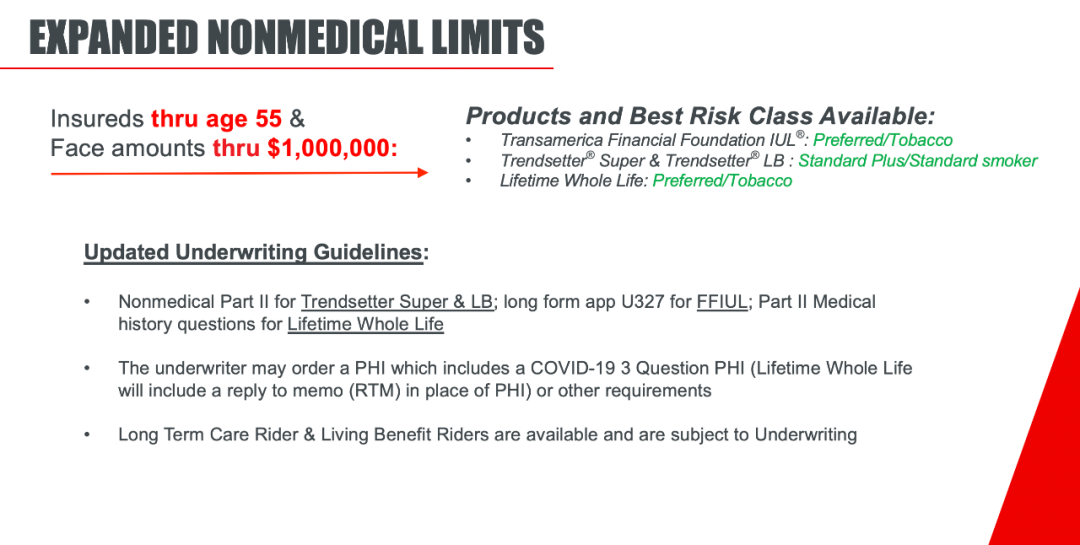 EXPANDED NONMEDICAL LIMITS

Insureds thru age 55 &
Face amounts thru $1,000,000:

Products and Best Risk Class Available:
• Transamerica Financial Foundation IUL®: Preferred/Tobacco
• Trendsetter® Super & Trendsetter® LB : Standard Plus/Standard smoker
• Lifetime Whole Life: Preferred/Tobacco

Updated Underwriting Guidelines:

• Nonmedical Part II for Trendsetter Super & LB; long form app U327 for FFIUL; Part II Medical history questions for Lifetime Whole Life

• The underwriter may order a PHI which includes a COVID-19 3 Question PHI (Lifetime Whole Life will include a reply to memo (RTM) in place of PHI) or other requirements

• Long Term Care Rider & Living Benefit Riders are available and are subject to Underwriting